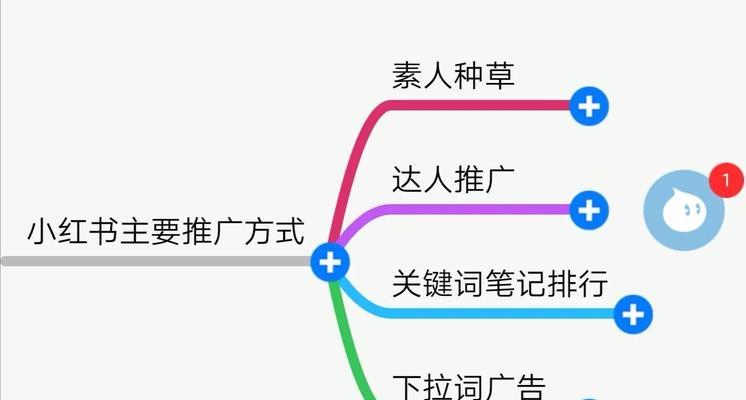 小红书主要推广方式

素人种草

达人推广

关键词笔记排行

下拉词广告

1